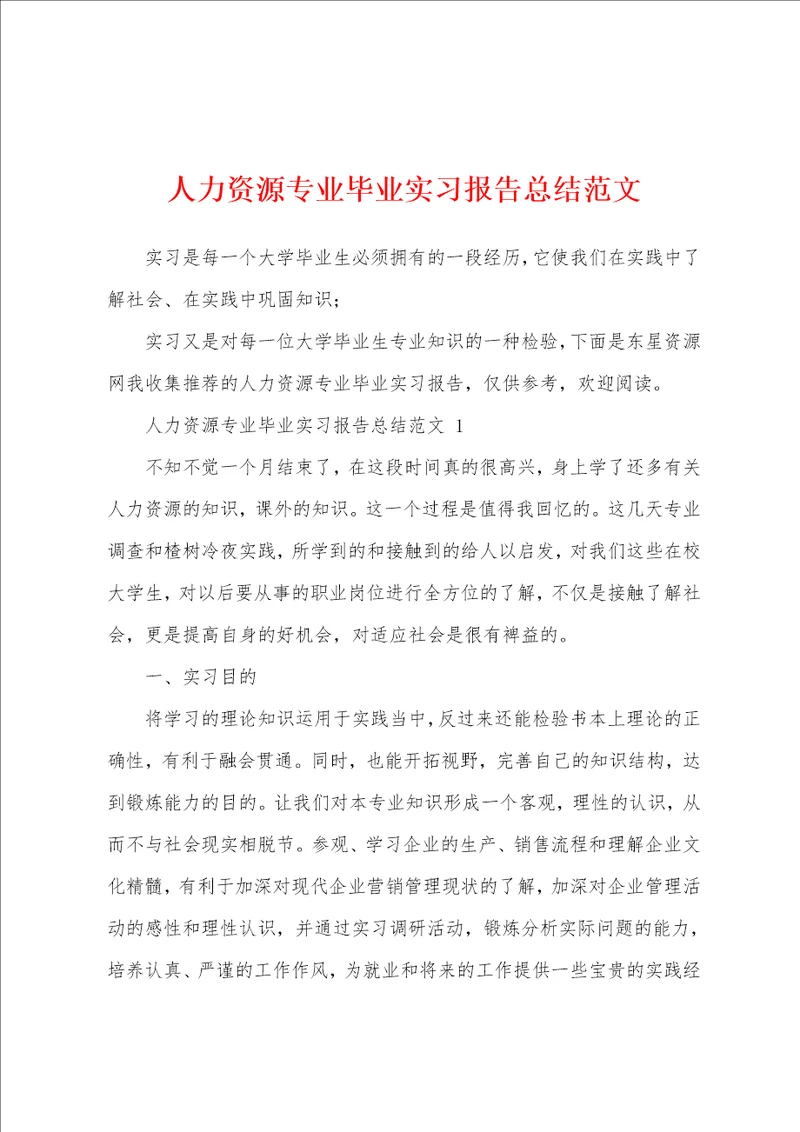 人力资源专业毕业实习报告总结范文

实习是每一个大学毕业生必须拥有的一段经历，它使我们在实践中了解社会、在实践中巩固知识；

实习又是对每一位大学毕业生专业知识的一种检验，下面是东星资源网我收集推荐的人力资源专业毕业实习报告，仅供参考，欢迎阅读。

人力资源专业毕业实习报告总结范文 1

不知不觉一个月结束了，在这段时间真的很高兴，身上学了还多有关人力资源的知识，课外的知识。这一个过程是值得我回忆的。这几天专业调查和植树冷夜实践，所学到的和接触到的给人以启发，对我们这些在校大学生，对以后要从事的职业岗位进行全方位的了解，不仅是接触了解社会，更是提高自身的好机会，对适应社会是很有裨益的。

一、实习目的

将学习的理论知识运用于实践当中，反过来还能检验书本上理论的正确性，有利于融会贯通。同时，也能开拓视野，完善自己的知识结构，达到锻炼能力的目的。让我们对本专业知识形成一个客观，理性的认识，从而不与社会现实相脱节。参观、学习企业的生产、销售流程和理解企业文化精髓，有利于加深对现代企业营销管理现状的了解，加深对企业管理活动的感性和理性认识，并通过实习调研活动，锻炼分析实际问题的能力，培养认真、严谨的工作作风，为就业和将来的工作提供一些宝贵的实践经